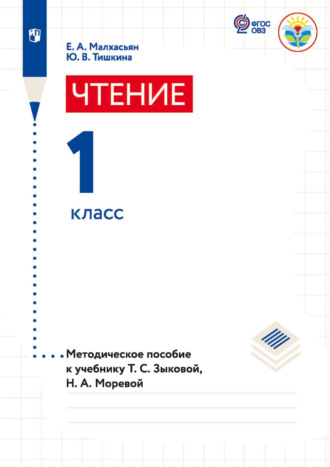 ФГОС ОВЗ

Е. А. Малхасьян
Ю. В. Тишкина

ЧТЕНИЕ

1 класс

Методическое пособие к учебнику Т. С. Зыковой, Н. А. Моревой